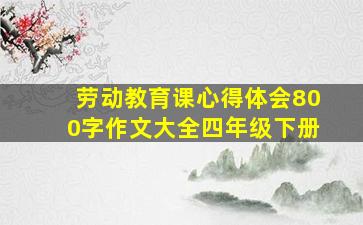 劳动教育课心得体会800字作文大全四年级下册